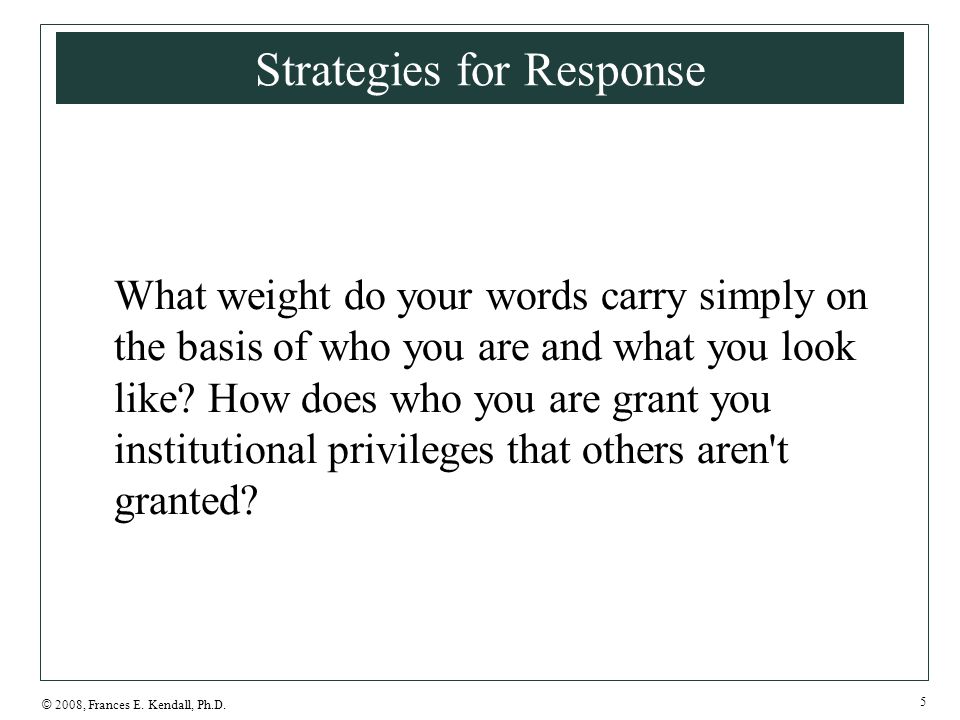 Strategies for Response

What weight do your words carry simply on the basis of who you are and what you look like? How does who you are grant you institutional privileges that others aren't granted?

© 2008, Frances E. Kendall, Ph.D.

5